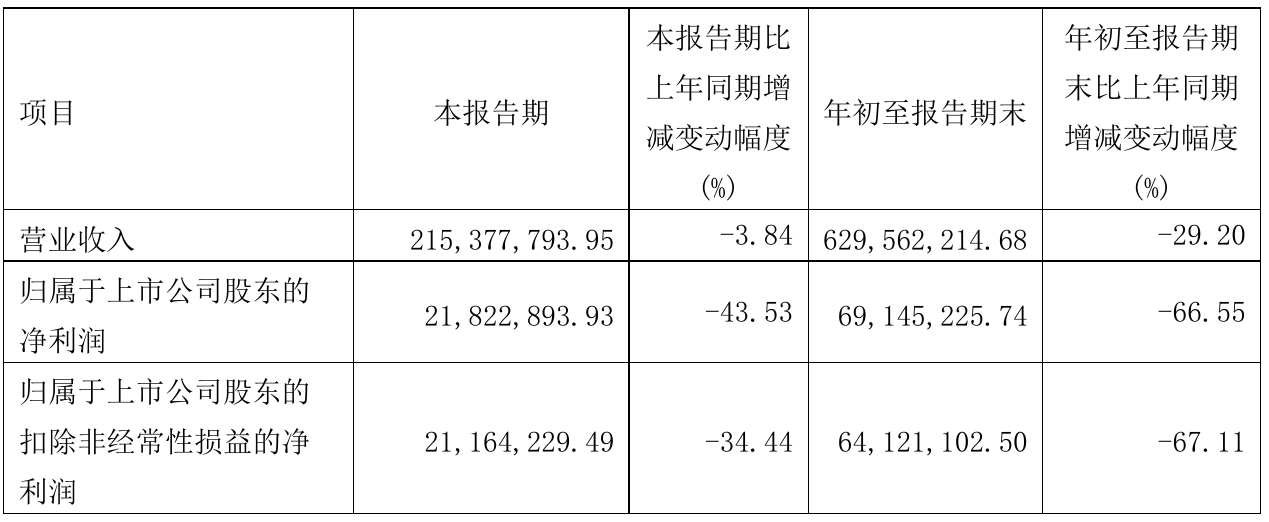 | 项目 | 本报告期 | 本报告期比上年同期增减变动幅度(%) | 年初至报告期末 | 年初至报告期末比上年同期增减变动幅度(%) |
|---|---|---|---|---|
| 营业收入 | 215,377,793.95 | -3.84 | 629,562,214.68 | -29.20 |
| 归属于上市公司股东的净利润 | 21,822,893.93 | -43.53 | 69,145,225.74 | -66.55 |
| 归属于上市公司股东的扣除非经常性损益的净利润 | 21,164,229.49 | -34.44 | 64,121,102.50 | -67.11 |